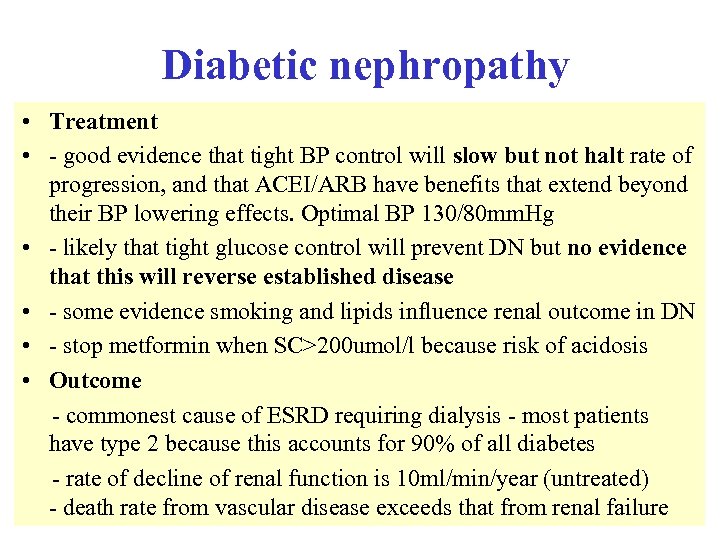 Diabetic nephropathy

• Treatment
• - good evidence that tight BP control will slow but not halt rate of progression, and that ACEI/ARB have benefits that extend beyond their BP lowering effects. Optimal BP 130/80mmHg
• - likely that tight glucose control will prevent DN but no evidence that this will reverse established disease
• - some evidence smoking and lipids influence renal outcome in DN
• - stop metformin when SC>200umol/l because risk of acidosis
• Outcome

- commonest cause of ESRD requiring dialysis - most patients have type 2 because this accounts for 90% of all diabetes

- rate of decline of renal function is 10ml/min/year (untreated)
- death rate from vascular disease exceeds that from renal failure